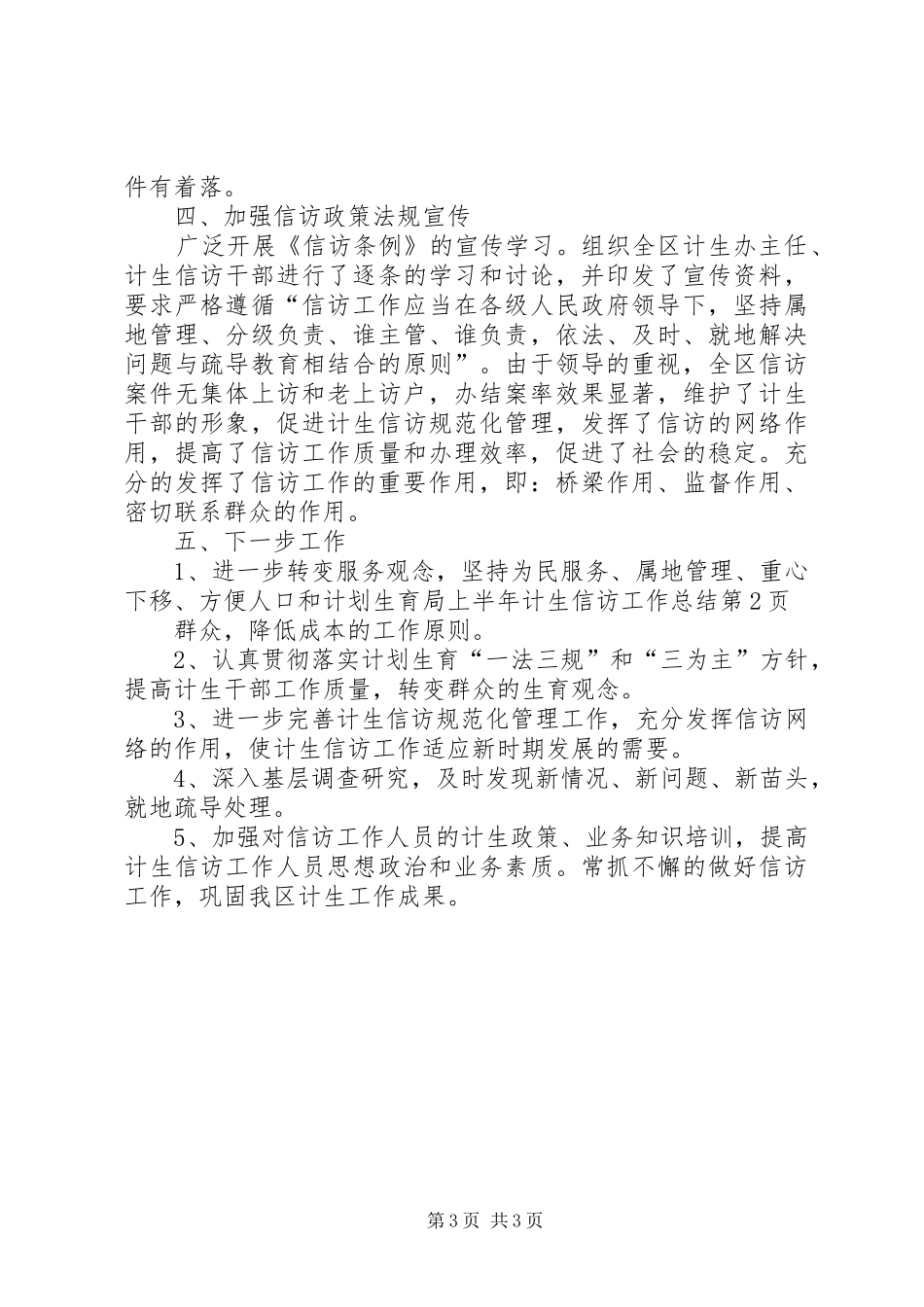 件有着落。

四、加强信访政策法规宣传

广泛开展《信访条例》的宣传学习。组织全区计生办主任、计生信访干部进行了逐条的学习和讨论，并印发了宣传资料，要求严格遵循“信访工作应当在各级人民政府领导下，坚持属地管理、分级负责、谁主管、谁负责，依法、及时、就地解决问题与疏导教育相结合的原则”。由于领导的重视，全区信访案件无集体上访和老上访户，办结案率效果显著，维护了计生干部的形象，促进计生信访规范化管理，发挥了信访的网络作用，提高了信访工作质量和办理效率，促进了社会的稳定。充分的发挥了信访工作的重要作用，即：桥梁作用、监督作用、密切联系群众的作用。

五、下一步工作

1、进一步转变服务观念，坚持为民服务、属地管理、重心下移、方便人口和计划生育局上半年计生信访工作总结第2页

群众，降低成本的工作原则。

2、认真贯彻落实计划生育“一法三规”和“三为主”方针，提高计生干部工作质量，转变群众的生育观念。

3、进一步完善计生信访规范化管理工作，充分发挥信访网络的作用，使计生信访工作适应新时期发展的需要。

4、深入基层调查研究，及时发现新情况、新问题、新苗头，就地疏导处理。

5、加强对信访工作人员的计生政策、业务知识培训，提高计生信访工作人员思想政治和业务素质。常抓不懈的做好信访工作，巩固我区计生工作成果。

第3页 共3页